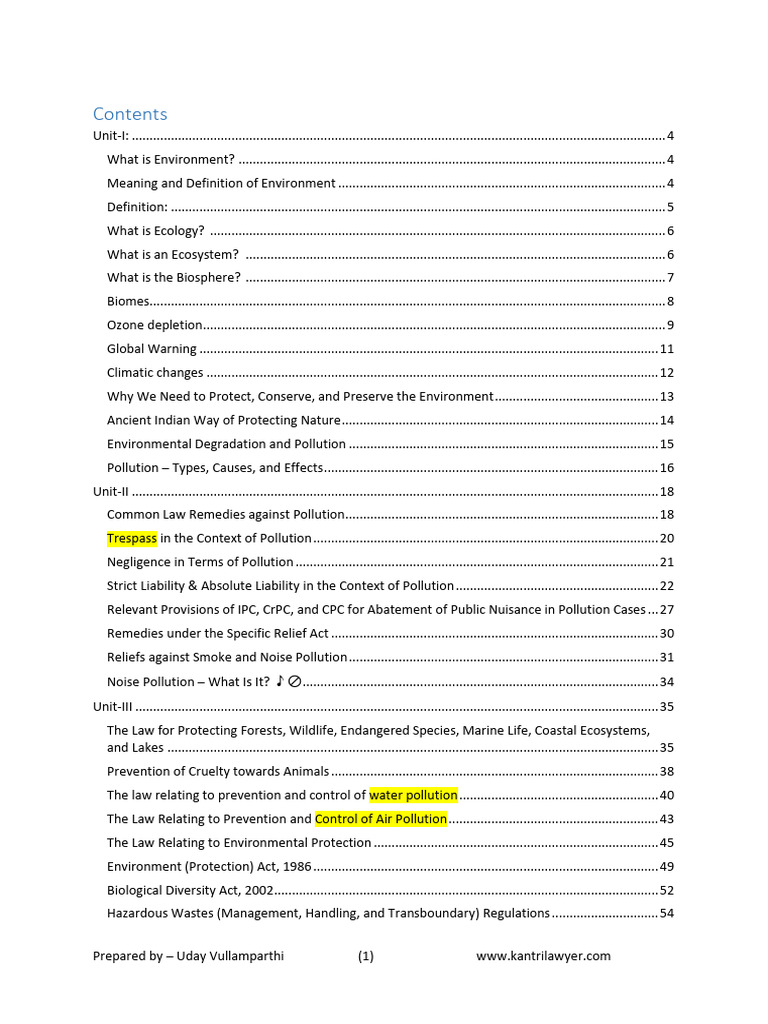 Contents

Unit-I: 4

What is Environment? 4

Meaning and Definition of Environment 4

Definition: 5

What is Ecology? 6

What is an Ecosystem? 6

What is the Biosphere? 7

Biomes 8

Ozone depletion 9

Global Warning 11

Climatic changes 12

Why We Need to Protect, Conserve, and Preserve the Environment 13

Ancient Indian Way of Protecting Nature 14

Environmental Degradation and Pollution 15

Pollution – Types, Causes, and Effects 16

Unit-II 18

Common Law Remedies against Pollution 18

Trespass in the Context of Pollution 20

Negligence in Terms of Pollution 21

Strict Liability & Absolute Liability in the Context of Pollution 22

Relevant Provisions of IPC, CrPC, and CPC for Abatement of Public Nuisance in Pollution Cases 27

Remedies under the Specific Relief Act 30

Reliefs against Smoke and Noise Pollution 31

Noise Pollution – What Is It? ♪ ⊘ 34

Unit-III 35

The Law for Protecting Forests, Wildlife, Endangered Species, Marine Life, Coastal Ecosystems, and Lakes 35

Prevention of Cruelty towards Animals 38

The law relating to prevention and control of water pollution 40

The Law Relating to Prevention and Control of Air Pollution 43

The Law Relating to Environmental Protection 45

Environment (Protection) Act, 1986 49

Biological Diversity Act, 2002 52

Hazardous Wastes (Management, Handling, and Transboundary) Regulations 54

Prepared by – Uday Vullamparthi (1) www.kantrilawyer.com